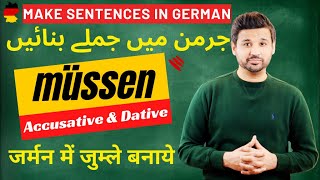 MAKE SENTENCES IN GERMAN

جرمن میں جملے بنائیں

müssen

Accusative & Dative

जर्मन में जुम्ले बनाये